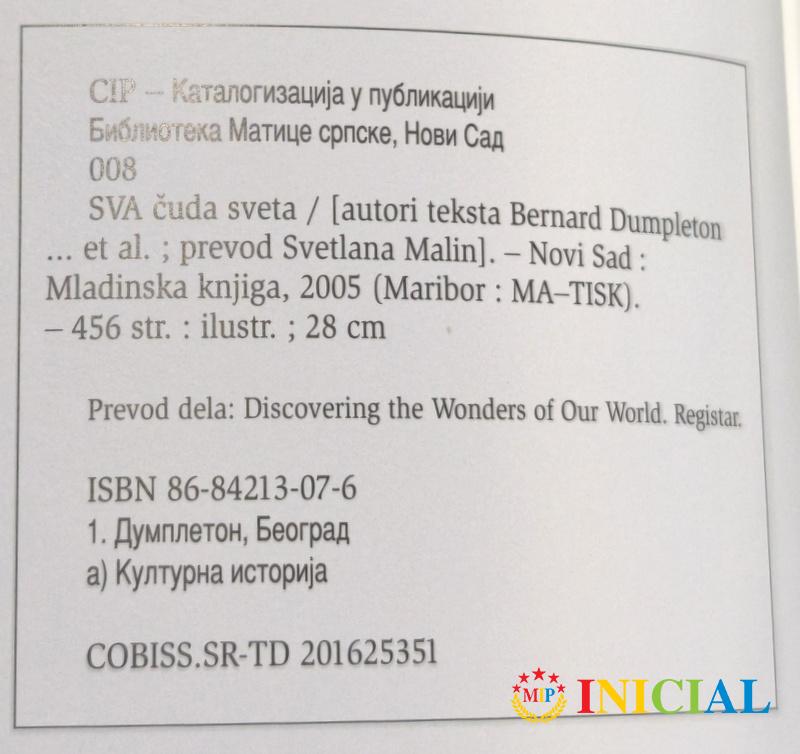 CIP – Каталогизација у публикацији
Библиотека Матице српске, Нови Сад
008
SVA čuda sveta / [autori teksta Bernard Dumpleton ... et al. ; prevod Svetlana Malin]. – Novi Sad : Mladinska knjiga, 2005 (Maribor : MA–TISK). – 456 str. : ilustr. ; 28 cm

Prevod dela: Discovering the Wonders of Our World. Registar.

ISBN 86-84213-07-6
1. Думплетон, Београд
а) Културна историја

COBISS.SR-TD 201625351

MIP INICIAL